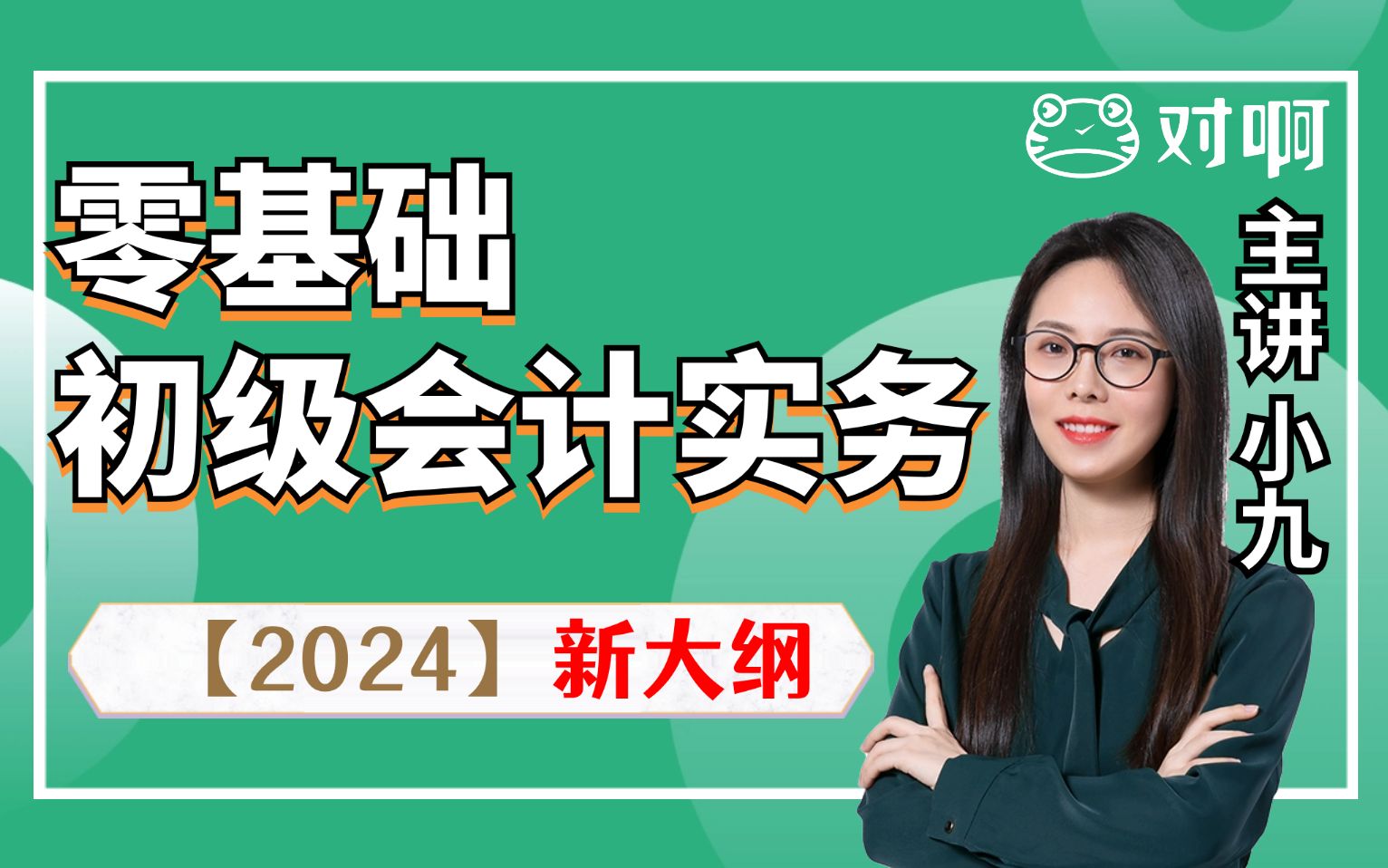 对啊

零基础
初级会计实务

主讲小九

【2024】新大纲